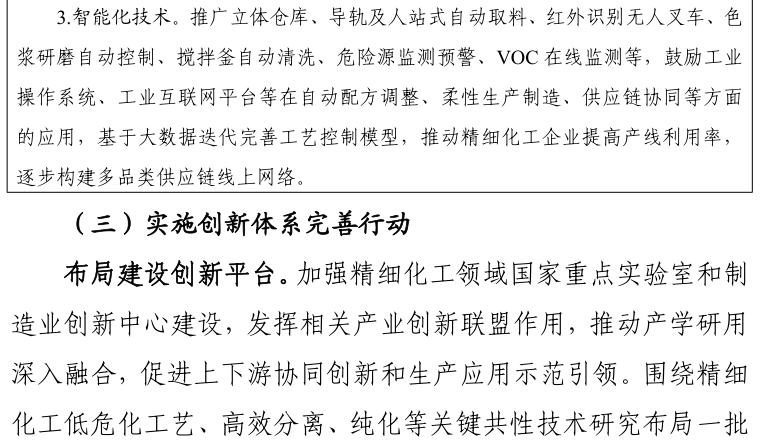 3.智能化技术。推广立体仓库、导轨及人站式自动取料、红外识别无人叉车、色浆研磨自动控制、搅拌釜自动清洗、危险源监测预警、VOC 在线监测等，鼓励工业操作系统、工业互联网平台等在自动配方调整、柔性生产制造、供应链协同等方面的应用，基于大数据迭代完善工艺控制模型，推动精细化工企业提高产线利用率，逐步构建多品类供应链线上网络。

（三）实施创新体系完善行动

布局建设创新平台。加强精细化工领域国家重点实验室和制造业创新中心建设，发挥相关产业创新联盟作用，推动产学研用深入融合，促进上下游协同创新和生产应用示范引领。围绕精细化工低危化工艺、高效分离、纯化等关键共性技术研究布局一批